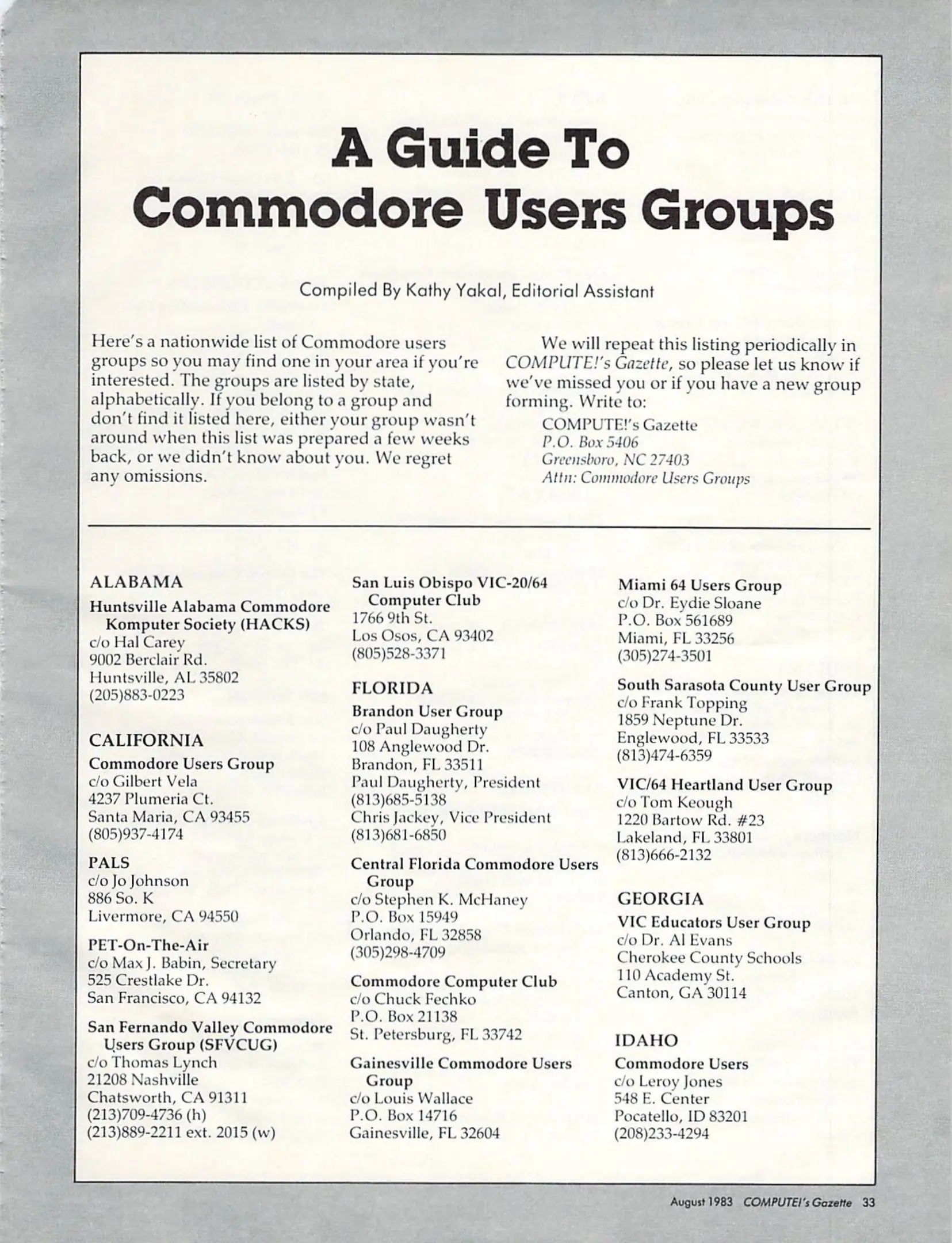 A Guide To Commodore Users Groups

Compiled By Kathy Yakal, Editorial Assistant

Here's a nationwide list of Commodore users groups so you may find one in your area if you're interested. The groups are listed by state, alphabetically. If you belong to a group and don't find it listed here, either your group wasn't around when this list was prepared a few weeks back, or we didn't know about you. We regret any omissions.

We will repeat this listing periodically in COMPUTE!'s Gazette, so please let us know if we've missed you or if you have a new group forming. Write to:
COMPUTE!'s Gazette
P.O. Box 5406
Greensboro, NC 27403
Attn: Commodore Users Groups

ALABAMA
Huntsville Alabama Commodore Komputer Society (HACKS)
c/o Hal Carey
9002 Berclair Rd.
Huntsville, AL 35802
(205)883-0223

CALIFORNIA
Commodore Users Group
c/o Gilbert Vela
4237 Plumeria Ct.
Santa Maria, CA 93455
(805)937-4174

PALS
c/o Jo Johnson
886 So. K
Livermore, CA 94550

PET-On-The-Air
c/o Max J. Babin, Secretary
525 Crestlake Dr.
San Francisco, CA 94132

San Fernando Valley Commodore Users Group (SFVCUG)
c/o Thomas Lynch
21208 Nashville
Chatsworth, CA 91311
(213)709-4736 (h)
(213)889-2211 ext. 2015 (w)

San Luis Obispo VIC-20/64 Computer Club
1766 9th St.
Los Osos, CA 93402
(805)528-3371

FLORIDA
Brandon User Group
c/o Paul Daugherty
108 Anglewood Dr.
Brandon, FL 33511
Paul Daugherty, President
(813)685-5138
Chris Jackey, Vice President
(813)681-6850

Central Florida Commodore Users Group
c/o Stephen K. McHaney
P.O. Box 15949
Orlando, FL 32858
(305)298-4709

Commodore Computer Club
c/o Chuck Fechko
P.O. Box 21138
St. Petersburg, FL 33742

Gainesville Commodore Users Group
c/o Louis Wallace
P.O. Box 14716
Gainesville, FL 32604

Miami 64 Users Group
c/o Dr. Eydie Sloane
P.O. Box 561689
Miami, FL 33256
(305)274-3501

South Sarasota County User Group
c/o Frank Topping
1859 Neptune Dr.
Englewood, FL 33533
(813)474-6359

VIC/64 Heartland User Group
c/o Tom Keough
1220 Bartow Rd. #23
Lakeland, FL 33801
(813)666-2132

GEORGIA
VIC Educators User Group
c/o Dr. Al Evans
Cherokee County Schools
110 Academy St.
Canton, GA 30114

IDAHO
Commodore Users
c/o Leroy Jones
548 E. Center
Pocatello, ID 83201
(208)233-4294

August 1983 COMPUTE!'s Gazette 33